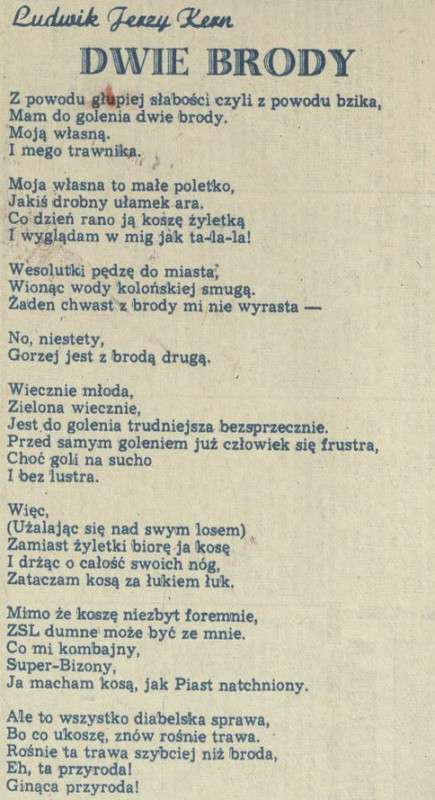 Ludwik Jerzy Kern

DWIE BRODY

Z powodu głupiej słabości czyli z powodu bzika,
Mam do golenia dwie brody.
Moją własną.
I mego trawnika.

Moja własna to małe poletko,
Jakiś drobny ułamek ara.
Co dzień rano ją koszę żyletką
I wyglądam w mig jak ta-la-la!

Wesolutki pędzę do miasta,
Wionąc wody kolońskiej smugą.
Żaden chwast z brody mi nie wyrasta —

No, niestety,
Gorzej jest z brodą drugą.

Wiecznie młoda,
Zielona wiecznie,
Jest do golenia trudniejsza bezsprzecznie.
Przed samym goleniem już człowiek się frustra,
Choć goli na sucho
I bez lustra.

Więc,
(Użalając się nad swym losem)
Zamiast żyletki biorę ja kosę
I drżąc o całość swoich nóg,
Zataczam kosą za łukiem łuk.

Mimo że koszę niezbyt foremnie,
ZSL dumne może być ze mnie.
Co mi kombajny,
Super-Bizony,
Ja macham kosą, jak Piast natchniony.

Ale to wszystko diabelska sprawa,
Bo co ukoszę, znów rośnie trawa.
Rośnie ta trawa szybciej niż broda,
Eh, ta przyroda!
Ginąca przyroda!